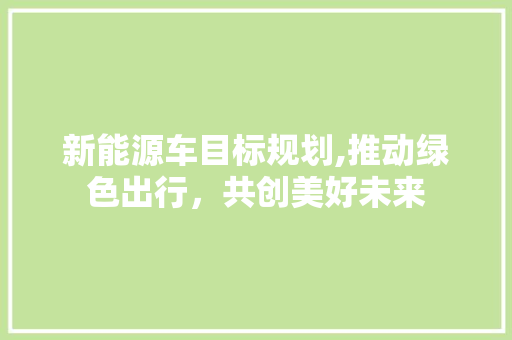 新能源车目标规划,推动绿色出行，共创美好未来